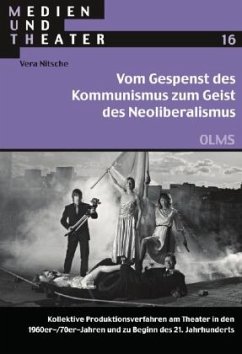 MEDIEN
UND
THEATER

16

Vera Nitsche

Vom Gespenst des Kommunismus zum Geist des Neoliberalismus

OLMS

Kollektive Produktionsverfahren am Theater in den 1960er-/70er-Jahren und zu Beginn des 21. Jahrhunderts